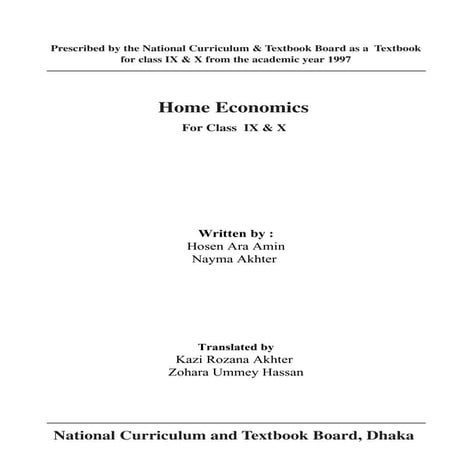 Prescribed by the National Curriculum & Textbook Board as a Textbook for class IX & X from the academic year 1997

Home Economics

For Class IX & X

Written by :
Hosen Ara Amin
Nayma Akhter

Translated by
Kazi Rozana Akhter
Zohara Ummey Hassan

National Curriculum and Textbook Board, Dhaka